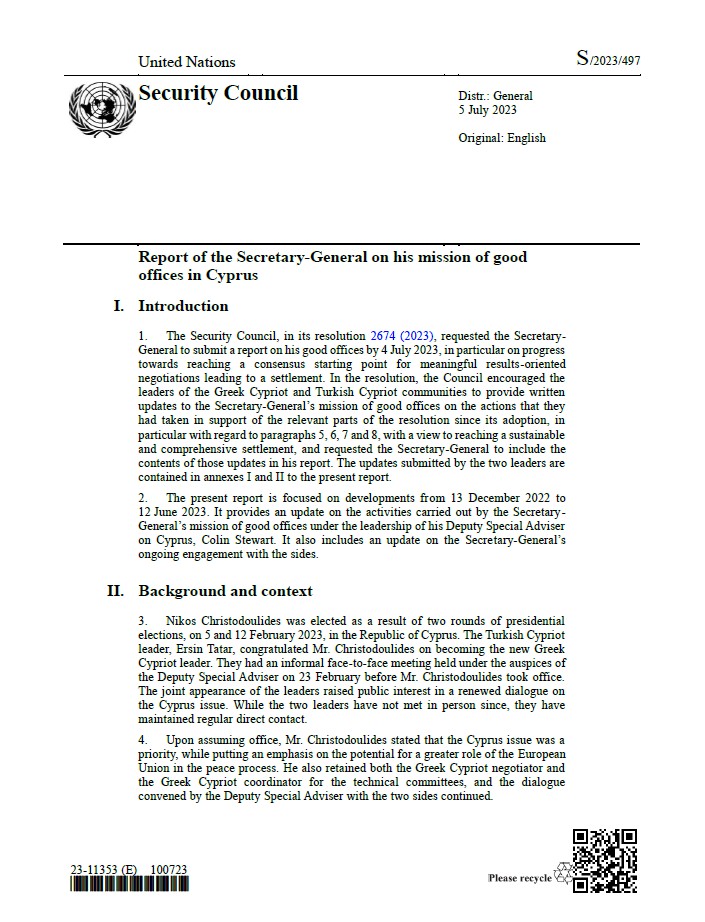 United Nations

S/2023/497

Security Council

Distr.: General
5 July 2023

Original: English

Report of the Secretary-General on his mission of good offices in Cyprus

I. Introduction

1. The Security Council, in its resolution 2674 (2023), requested the Secretary-General to submit a report on his good offices by 4 July 2023, in particular on progress towards reaching a consensus starting point for meaningful results-oriented negotiations leading to a settlement. In the resolution, the Council encouraged the leaders of the Greek Cypriot and Turkish Cypriot communities to provide written updates to the Secretary-General's mission of good offices on the actions that they had taken in support of the relevant parts of the resolution since its adoption, in particular with regard to paragraphs 5, 6, 7 and 8, with a view to reaching a sustainable and comprehensive settlement, and requested the Secretary-General to include the contents of those updates in his report. The updates submitted by the two leaders are contained in annexes I and II to the present report.

2. The present report is focused on developments from 13 December 2022 to 12 June 2023. It provides an update on the activities carried out by the Secretary-General's mission of good offices under the leadership of his Deputy Special Adviser on Cyprus, Colin Stewart. It also includes an update on the Secretary-General's ongoing engagement with the sides.

II. Background and context

3. Nikos Christodoulides was elected as a result of two rounds of presidential elections, on 5 and 12 February 2023, in the Republic of Cyprus. The Turkish Cypriot leader, Ersin Tatar, congratulated Mr. Christodoulides on becoming the new Greek Cypriot leader. They had an informal face-to-face meeting held under the auspices of the Deputy Special Adviser on 23 February before Mr. Christodoulides took office. The joint appearance of the leaders raised public interest in a renewed dialogue on the Cyprus issue. While the two leaders have not met in person since, they have maintained regular direct contact.

4. Upon assuming office, Mr. Christodoulides stated that the Cyprus issue was a priority, while putting an emphasis on the potential for a greater role of the European Union in the peace process. He also retained both the Greek Cypriot negotiator and the Greek Cypriot coordinator for the technical committees, and the dialogue convened by the Deputy Special Adviser with the two sides continued.

23-11353 (E) 100723

Please recycle